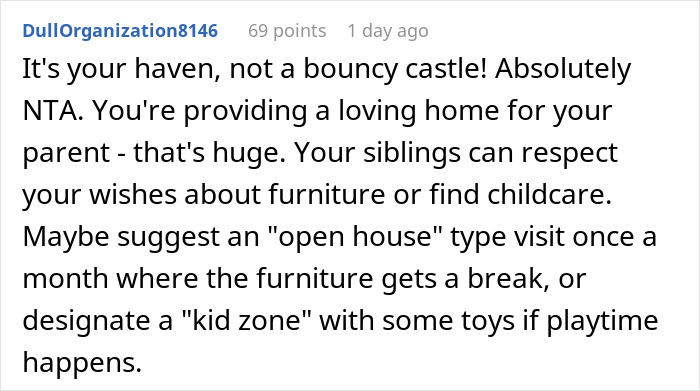 DullOrganization8146 69 points 1 day ago

It's your haven, not a bouncy castle! Absolutely NTA. You're providing a loving home for your parent - that's huge. Your siblings can respect your wishes about furniture or find childcare. Maybe suggest an "open house" type visit once a month where the furniture gets a break, or designate a "kid zone" with some toys if playtime happens.